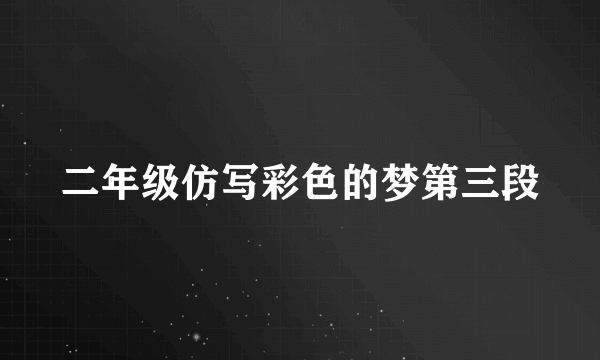 二年级仿写彩色的梦第三段